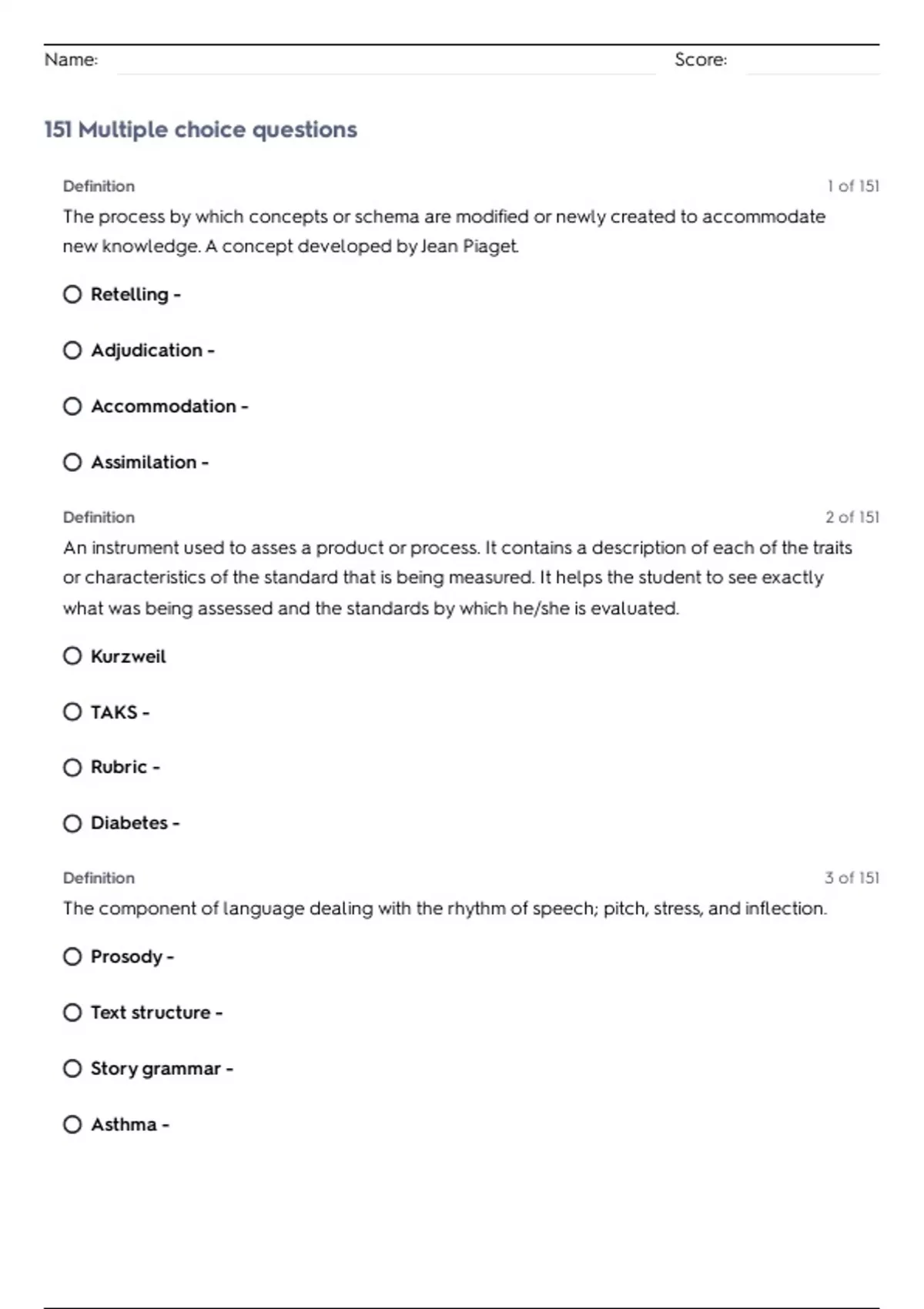 Name: Score:

151 Multiple choice questions

Definition 1 of 151

The process by which concepts or schema are modified or newly created to accommodate new knowledge. A concept developed by Jean Piaget.

Retelling -

Adjudication -

Accommodation -

Assimilation -

Definition 2 of 151

An instrument used to asses a product or process. It contains a description of each of the traits or characteristics of the standard that is being measured. It helps the student to see exactly what was being assessed and the standards by which he/she is evaluated.

Kurzweil

TAKS -

Rubric -

Diabetes -

Definition 3 of 151

The component of language dealing with the rhythm of speech; pitch, stress, and inflection.

Prosody -

Text structure -

Story grammar -

Asthma -